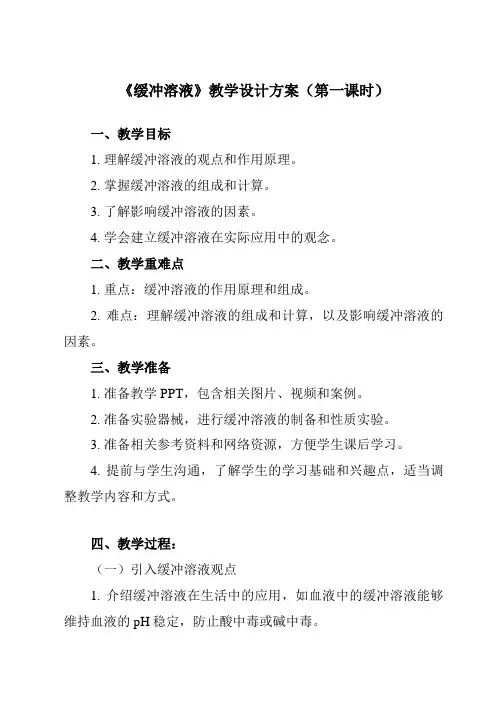 《缓冲溶液》教学设计方案（第一课时）

一、教学目标

1. 理解缓冲溶液的观点和作用原理。

2. 掌握缓冲溶液的组成和计算。

3. 了解影响缓冲溶液的因素。

4. 学会建立缓冲溶液在实际应用中的观念。

二、教学重难点

1. 重点：缓冲溶液的作用原理和组成。

2. 难点：理解缓冲溶液的组成和计算，以及影响缓冲溶液的因素。

三、教学准备

1. 准备教学 PPT，包含相关图片、视频和案例。

2. 准备实验器械，进行缓冲溶液的制备和性质实验。

3. 准备相关参考资料和网络资源，方便学生课后学习。

4. 提前与学生沟通，了解学生的学习基础和兴趣点，适当调整教学内容和方式。

四、教学过程：

（一）引入缓冲溶液观点

1. 介绍缓冲溶液在生活中的应用，如血液中的缓冲溶液能够维持血液的 pH 稳定，防止酸中毒或碱中毒。